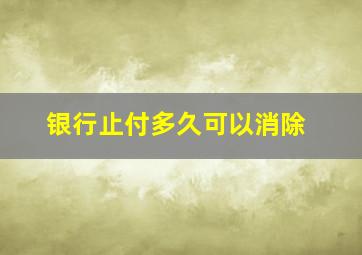 银行止付多久可以消除